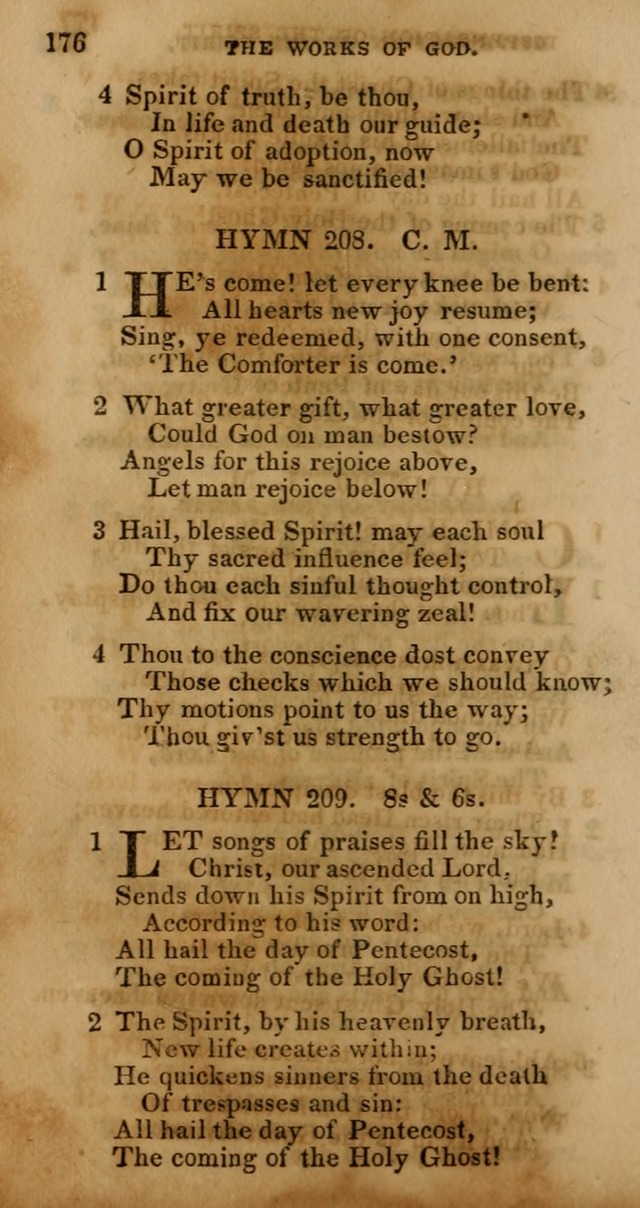 176 THE WORKS OF GOD.

4 Spirit of truth, be thou,
In life and death our guide;
O Spirit of adoption, now
May we be sanctified!

HYMN 208. C. M.

1 HE's come! let every knee be bent:
All hearts new joy resume;
Sing, ye redeemed, with one consent,
'The Comforter is come.'

2 What greater gift, what greater love,
Could God on man bestow?
Angels for this rejoice above,
Let man rejoice below!

3 Hail, blessed Spirit! may each soul
Thy sacred influence feel;
Do thou each sinful thought control,
And fix our wavering zeal!

4 Thou to the conscience dost convey
Those checks which we should know;
Thy motions point to us the way;
Thou giv'st us strength to go.

HYMN 209. 8s & 6s.

1 LET songs of praises fill the sky!
Christ, our ascended Lord,
Sends down his Spirit from on high,
According to his word:
All hail the day of Pentecost,
The coming of the Holy Ghost!

2 The Spirit, by his heavenly breath,
New life creates within;
He quickens sinners from the death
Of trespasses and sin:
All hail the day of Pentecost,
The coming of the Holy Ghost!